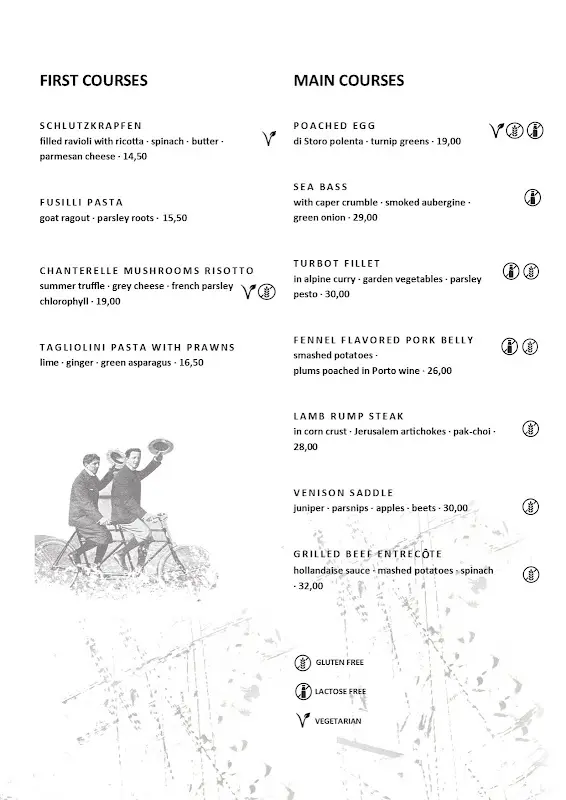 FIRST COURSES

SCHLUTZKRAPFEN
filled ravioli with ricotta · spinach · butter · parmesan cheese · 14,50

FUSILLI PASTA
goat ragout · parsley roots · 15,50

CHANTERELLE MUSHROOMS RISOTTO
summer truffle · grey cheese · french parsley chlorophyll · 19,00

TAGLIOLINI PASTA WITH PRAWNS
lime · ginger · green asparagus · 16,50

MAIN COURSES

POACHED EGG
di Storo polenta · turnip greens · 19,00

SEA BASS
with caper crumble · smoked aubergine · green onion · 29,00

TURBOT FILLET
in alpine curry · garden vegetables · parsley pesto · 30,00

FENNEL FLAVORED PORK BELLY
smashed potatoes · plums poached in Porto wine · 26,00

LAMB RUMP STEAK
in corn crust · Jerusalem artichokes · pak-choi · 28,00

VENISON SADDLE
juniper · parsnips · apples · beets · 30,00

GRILLED BEEF ENTRECÔTE
hollandaise sauce · mashed potatoes · spinach · 32,00

GLUTEN FREE
LACTOSE FREE
VEGETARIAN